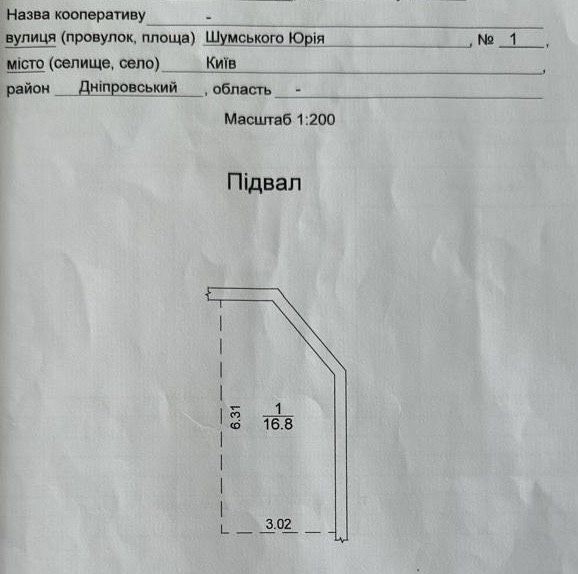 Назва кооперативу -
вулиця (провулок, площа) Шумського Юрія, № 1,
місто (селище, село) Київ,
район Дніпровський, область -

Масштаб 1:200

Підвал

6.31

$\frac{1}{16.8}$

3.02